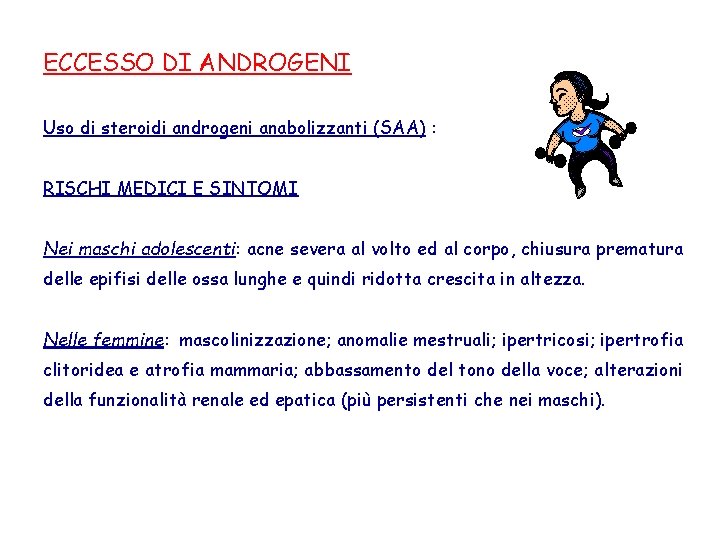 ECCESSO DI ANDROGENI

Uso di steroidi androgeni anabolizzanti (SAA) :

RISCHI MEDICI E SINTOMI

Nei maschi adolescenti: acne severa al volto ed al corpo, chiusura prematura delle epifisi delle ossa lunghe e quindi ridotta crescita in altezza.

Nelle femmine: mascolinizzazione; anomalie mestruali; ipertricosi; ipertrofia clitoridea e atrofia mammaria; abbassamento del tono della voce; alterazioni della funzionalità renale ed epatica (più persistenti che nei maschi).